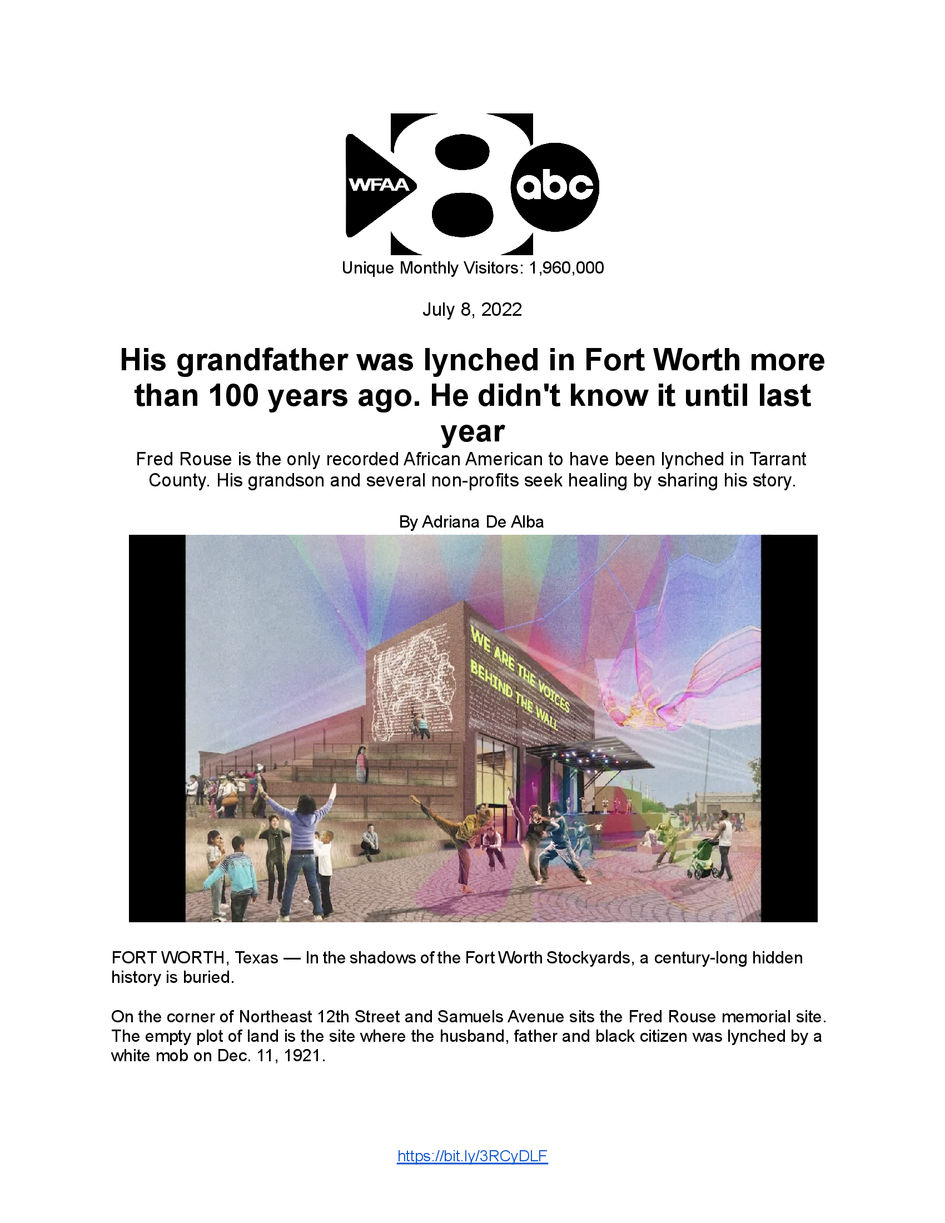 WFAA 8 abc

Unique Monthly Visitors: 1,960,000

July 8, 2022

His grandfather was lynched in Fort Worth more than 100 years ago. He didn't know it until last year

Fred Rouse is the only recorded African American to have been lynched in Tarrant County. His grandson and several non-profits seek healing by sharing his story.

By Adriana De Alba

WE ARE THE VOICES BEHIND THE WALL

FORT WORTH, Texas — In the shadows of the Fort Worth Stockyards, a century-long hidden history is buried.

On the corner of Northeast 12th Street and Samuels Avenue sits the Fred Rouse memorial site. The empty plot of land is the site where the husband, father and black citizen was lynched by a white mob on Dec. 11, 1921.

https://bit.ly/3RCyDLF